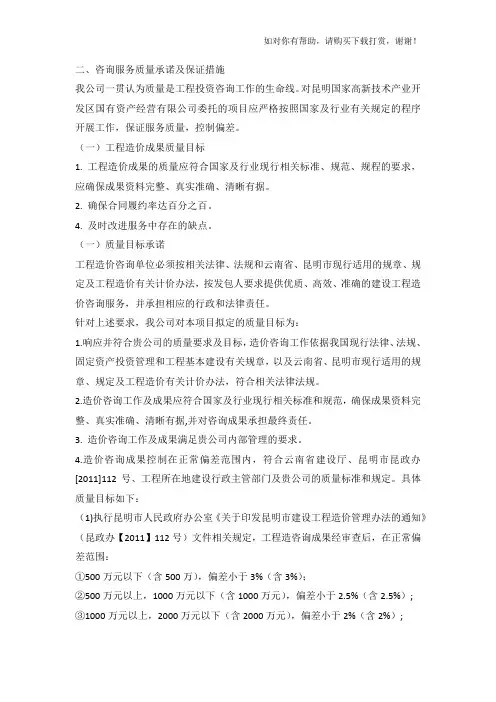 如对你有帮助，请购买下载打赏，谢谢！

二、咨询服务质量承诺及保证措施

我公司一贯认为质量是工程投资咨询工作的生命线。对昆明国家高新技术产业开发区国有资产经营有限公司委托的项目应严格按照国家及行业有关规定的程序开展工作，保证服务质量，控制偏差。

（一）工程造价成果质量目标

1. 工程造价成果的质量应符合国家及行业现行相关标准、规范、规程的要求，应确保成果资料完整、真实准确、清晰有据。

2. 确保合同履约率达百分之百。

4. 及时改进服务中存在的缺点。

（一）质量目标承诺

工程造价咨询单位必须按相关法律、法规和云南省、昆明市现行适用的规章、规定及工程造价有关计价办法，按发包人要求提供优质、高效、准确的建设工程造价咨询服务，并承担相应的行政和法律责任。

针对上述要求，我公司对本项目拟定的质量目标为：

1.响应并符合贵公司的质量要求及目标，造价咨询工作依据我国现行法律、法规、固定资产投资管理和工程基本建设有关规章，以及云南省、昆明市现行适用的规章、规定及工程造价有关计价办法，符合相关法律法规。

2.造价咨询工作及成果应符合国家及行业现行相关标准和规范，确保成果资料完整、真实准确、清晰有据,并对咨询成果承担最终责任。

3. 造价咨询工作及成果满足贵公司内部管理的要求。

4.造价咨询成果控制在正常偏差范围内，符合云南省建设厅、昆明市昆政办[2011]112 号、工程所在地建设行政主管部门及贵公司的质量标准和规定。具体质量目标如下：

（1)执行昆明市人民政府办公室《关于印发昆明市建设工程造价管理办法的通知》（昆政办【2011】112 号）文件相关规定，工程造咨询成果经审查后，在正常偏差范围：

①500 万元以下（含 500 万），偏差小于 3%（含 3%）;

②500 万元以上，1000 万元以下（含 1000 万元），偏差小于 2.5%（含 2.5%）;

③1000 万元以上，2000 万元以下（含 2000 万元），偏差小于 2%（含 2%）;